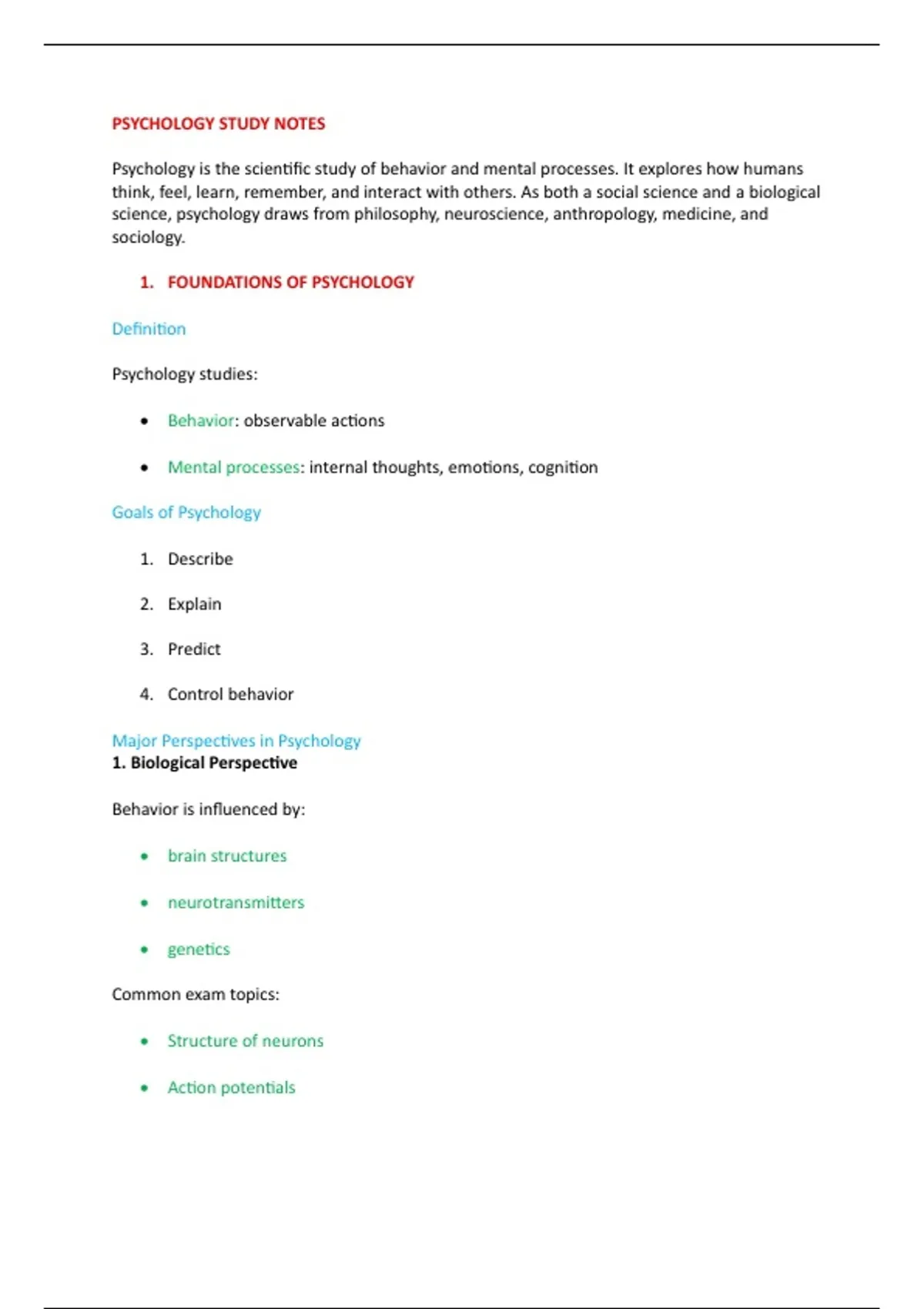 PSYCHOLOGY STUDY NOTES

Psychology is the scientific study of behavior and mental processes. It explores how humans think, feel, learn, remember, and interact with others. As both a social science and a biological science, psychology draws from philosophy, neuroscience, anthropology, medicine, and sociology.

1. FOUNDATIONS OF PSYCHOLOGY

Definition

Psychology studies:

• Behavior: observable actions

• Mental processes: internal thoughts, emotions, cognition

Goals of Psychology

1. Describe

2. Explain

3. Predict

4. Control behavior

Major Perspectives in Psychology
1. Biological Perspective

Behavior is influenced by:

• brain structures

• neurotransmitters

• genetics

Common exam topics:

• Structure of neurons

• Action potentials